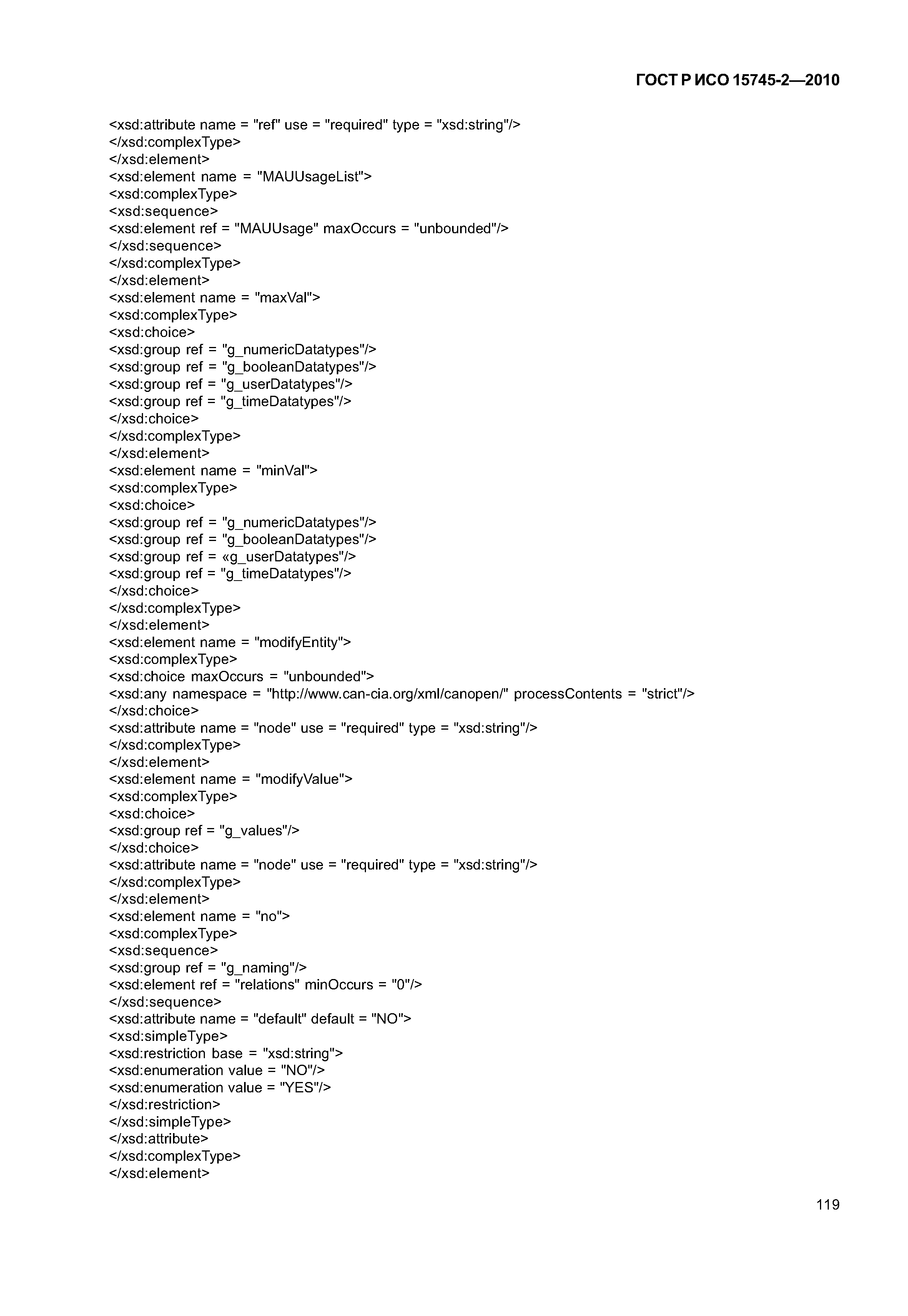 ГОСТ Р ИСО 15745-2—2010

<xsd:attribute name = "ref" use = "required" type = "xsd:string"/>
</xsd:complexType>
</xsd:element>
<xsd:element name = "MAUUsageList">
<xsd:complexType>
<xsd:sequence>
<xsd:element ref = "MAUUsage" maxOccurs = "unbounded"/>
</xsd:sequence>
</xsd:complexType>
</xsd:element>
<xsd:element name = "maxVal">
<xsd:complexType>
<xsd:choice>
<xsd:group ref = "g_numericDatatypes"/>
<xsd:group ref = "g_booleanDatatypes"/>
<xsd:group ref = "g_userDatatypes"/>
<xsd:group ref = "g_timeDatatypes"/>
</xsd:choice>
</xsd:complexType>
</xsd:element>
<xsd:element name = "minVal">
<xsd:complexType>
<xsd:choice>
<xsd:group ref = "g_numericDatatypes"/>
<xsd:group ref = "g_booleanDatatypes"/>
<xsd:group ref = «g_userDatatypes"/>
<xsd:group ref = "g_timeDatatypes"/>
</xsd:choice>
</xsd:complexType>
</xsd:element>
<xsd:element name = "modifyEntity">
<xsd:complexType>
<xsd:choice maxOccurs = "unbounded">
<xsd:any namespace = "http://www.can-cia.org/xml/canopen/" processContents = "strict"/>
</xsd:choice>
<xsd:attribute name = "node" use = "required" type = "xsd:string"/>
</xsd:complexType>
</xsd:element>
<xsd:element name = "modifyValue">
<xsd:complexType>
<xsd:choice>
<xsd:group ref = "g_values"/>
</xsd:choice>
<xsd:attribute name = "node" use = "required" type = "xsd:string"/>
</xsd:complexType>
</xsd:element>
<xsd:element name = "no">
<xsd:complexType>
<xsd:sequence>
<xsd:group ref = "g_naming"/>
<xsd:element ref = "relations" minOccurs = "0"/>
</xsd:sequence>
<xsd:attribute name = "default" default = "NO">
<xsd:simpleType>
<xsd:restriction base = "xsd:string">
<xsd:enumeration value = "NO"/>
<xsd:enumeration value = "YES"/>
</xsd:restriction>
</xsd:simpleType>
</xsd:attribute>
</xsd:complexType>
</xsd:element>

119